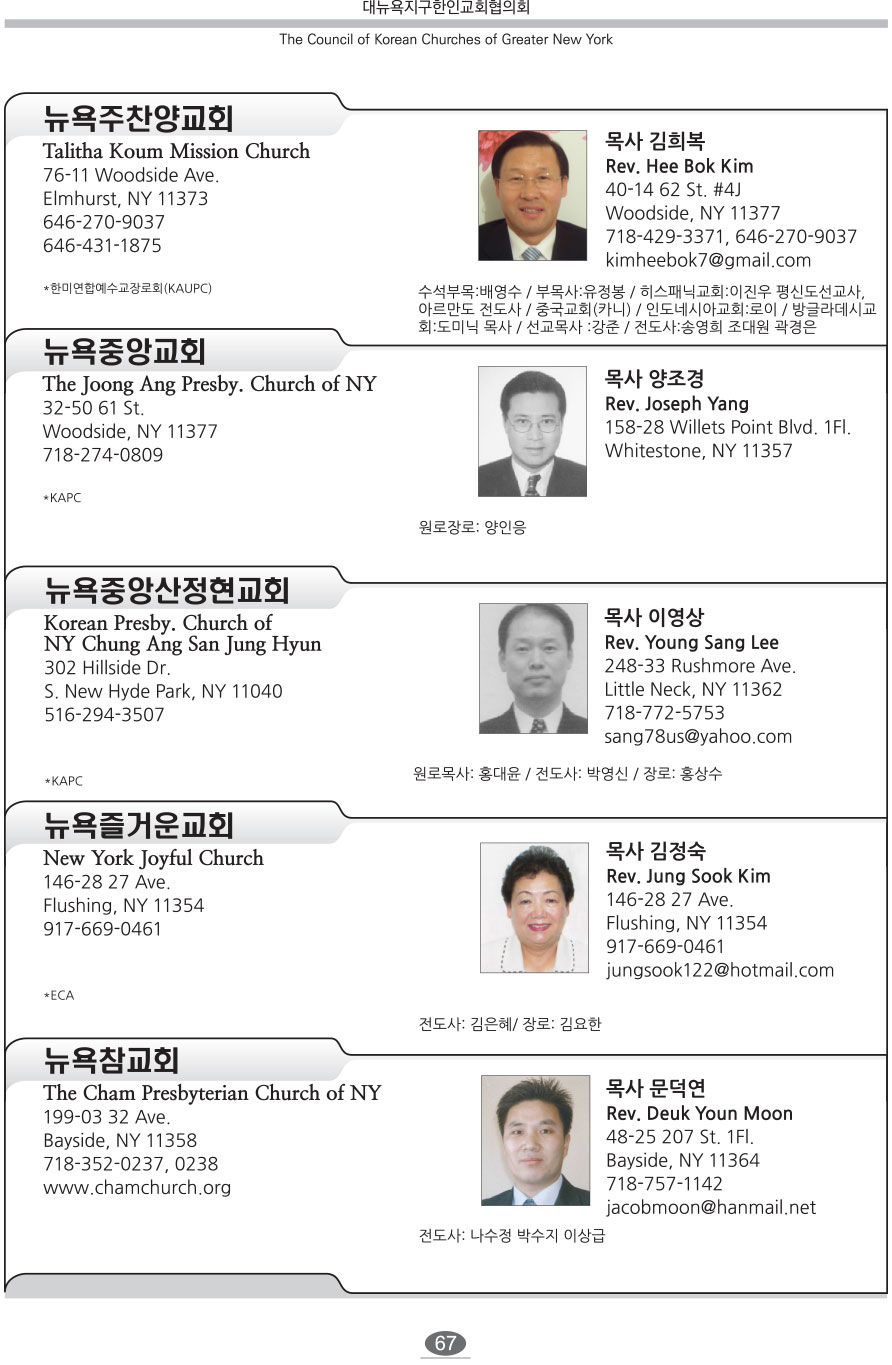 대뉴욕지구한인교회협의회

The Council of Korean Churches of Greater New York

뉴욕주찬양교회

Talitha Koum Mission Church
76-11 Woodside Ave.
Elmhurst, NY 11373
646-270-9037
646-431-1875

*한미연합예수교장로회(KAUPC)

목사 김희복
Rev. Hee Bok Kim
40-14 62 St. #4J
Woodside, NY 11377
718-429-3371, 646-270-9037
kimheebok7@gmail.com

수석부목:배영수 / 부목사:유정봉 / 히스패닉교회:이진우 평신도선교사, 아르만도 전도사 / 중국교회(카니) / 인도네시아교회:로이 / 방글라데시교회:도미닉 목사 / 선교목사 :강준 / 전도사:송영희 조대원 곽경은

뉴욕중앙교회

The Joong Ang Presby. Church of NY
32-50 61 St.
Woodside, NY 11377
718-274-0809

*KAPC

목사 양조경
Rev. Joseph Yang
158-28 Willets Point Blvd. 1Fl.
Whitestone, NY 11357

원로장로: 양인응

뉴욕중앙산정현교회

Korean Presby. Church of NY Chung Ang San Jung Hyun
302 Hillside Dr.
S. New Hyde Park, NY 11040
516-294-3507

*KAPC

목사 이영상
Rev. Young Sang Lee
248-33 Rushmore Ave.
Little Neck, NY 11362
718-772-5753
sang78us@yahoo.com

원로목사: 홍대윤 / 전도사: 박영신 / 장로: 홍상수

뉴욕즐거운교회

New York Joyful Church
146-28 27 Ave.
Flushing, NY 11354
917-669-0461

*ECA

목사 김정숙
Rev. Jung Sook Kim
146-28 27 Ave.
Flushing, NY 11354
917-669-0461
jungsook122@hotmail.com

전도사: 김은혜/ 장로: 김요한

뉴욕참교회

The Cham Presbyterian Church of NY
199-03 32 Ave.
Bayside, NY 11358
718-352-0237, 0238
www.chamchurch.org

목사 문덕연
Rev. Deuk Youn Moon
48-25 207 St. 1Fl.
Bayside, NY 11364
718-757-1142
jacobmoon@hanmail.net

전도사: 나수정 박수지 이상급

67